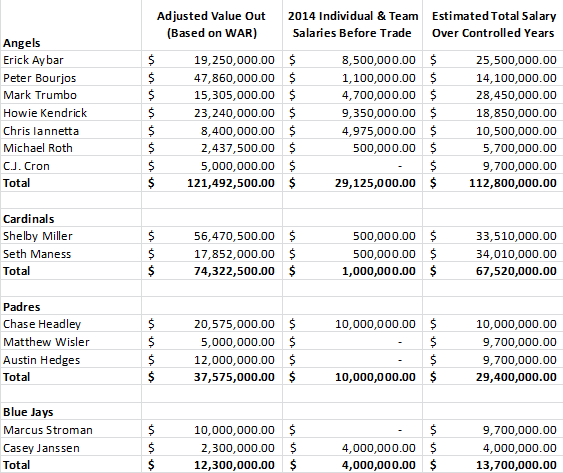 |  | Adjusted Value Out (Based on WAR) | 2014 Individual & Team Salaries Before Trade | Estimated Total Salary Over Controlled Years |
|---|---|---|---|
| **Angels** | | | |
| Erick Aybar | $ 19,250,000.00 | $ 8,500,000.00 | $ 25,500,000.00 |
| Peter Bourjos | $ 47,860,000.00 | $ 1,100,000.00 | $ 14,100,000.00 |
| Mark Trumbo | $ 15,305,000.00 | $ 4,700,000.00 | $ 28,450,000.00 |
| Howie Kendrick | $ 23,240,000.00 | $ 9,350,000.00 | $ 18,850,000.00 |
| Chris Iannetta | $ 8,400,000.00 | $ 4,975,000.00 | $ 10,500,000.00 |
| Michael Roth | $ 2,437,500.00 | $ 500,000.00 | $ 5,700,000.00 |
| C.J. Cron | $ 5,000,000.00 | $ - | $ 9,700,000.00 |
| **Total** | **$ 121,492,500.00** | **$ 29,125,000.00** | **$ 112,800,000.00** |
| | | | |
| **Cardinals** | | | |
| Shelby Miller | $ 56,470,500.00 | $ 500,000.00 | $ 33,510,000.00 |
| Seth Maness | $ 17,852,000.00 | $ 500,000.00 | $ 34,010,000.00 |
| **Total** | **$ 74,322,500.00** | **$ 1,000,000.00** | **$ 67,520,000.00** |
| | | | |
| **Padres** | | | |
| Chase Headley | $ 20,575,000.00 | $ 10,000,000.00 | $ 10,000,000.00 |
| Matthew Wisler | $ 5,000,000.00 | $ - | $ 9,700,000.00 |
| Austin Hedges | $ 12,000,000.00 | $ - | $ 9,700,000.00 |
| **Total** | **$ 37,575,000.00** | **$ 10,000,000.00** | **$ 29,400,000.00** |
| | | | |
| **Blue Jays** | | | |
| Marcus Stroman | $ 10,000,000.00 | $ - | $ 9,700,000.00 |
| Casey Janssen | $ 2,300,000.00 | $ 4,000,000.00 | $ 4,000,000.00 |
| **Total** | **$ 12,300,000.00** | **$ 4,000,000.00** | **$ 13,700,000.00** |